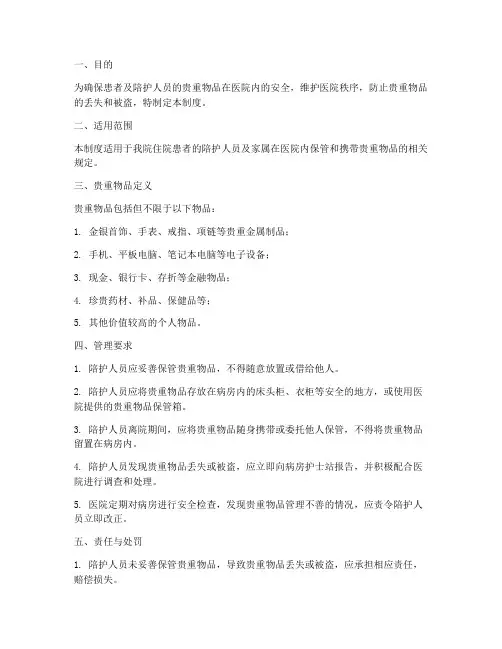 一、目的

为确保患者及陪护人员的贵重物品在医院内的安全，维护医院秩序，防止贵重物品的丢失和被盗，特制定本制度。

二、适用范围

本制度适用于我院住院患者的陪护人员及家属在医院内保管和携带贵重物品的相关规定。

三、贵重物品定义

贵重物品包括但不限于以下物品：

1. 金银首饰、手表、戒指、项链等贵重金属制品；

2. 手机、平板电脑、笔记本电脑等电子设备；

3. 现金、银行卡、存折等金融物品；

4. 珍贵药材、补品、保健品等；

5. 其他价值较高的个人物品。

四、管理要求

1. 陪护人员应妥善保管贵重物品，不得随意放置或借给他人。

2. 陪护人员应将贵重物品存放在病房内的床头柜、衣柜等安全的地方，或使用医院提供的贵重物品保管箱。

3. 陪护人员离院期间，应将贵重物品随身携带或委托他人保管，不得将贵重物品留置在病房内。

4. 陪护人员发现贵重物品丢失或被盗，应立即向病房护士站报告，并积极配合医院进行调查和处理。

5. 医院定期对病房进行安全检查，发现贵重物品管理不善的情况，应责令陪护人员立即改正。

五、责任与处罚

1. 陪护人员未妥善保管贵重物品，导致贵重物品丢失或被盗，应承担相应责任，赔偿损失。